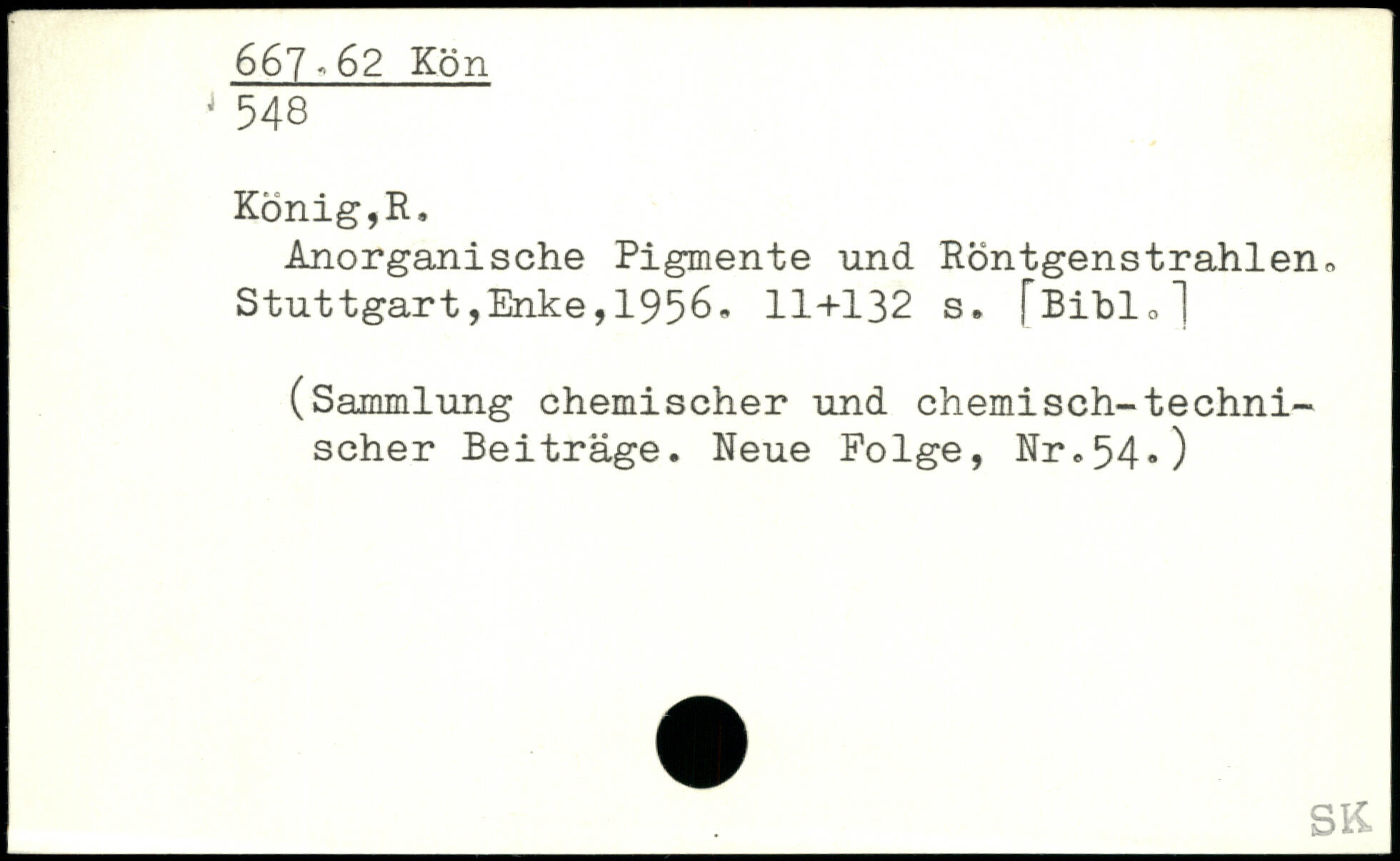 667.62 Kön
548

König,R.
Anorganische Pigmente und Röntgenstrahlen. Stuttgart,Enke,1956. 11+132 s. [Bibl.]

(Sammlung chemischer und chemisch-technischer Beiträge. Neue Folge, Nr.54.)

SK